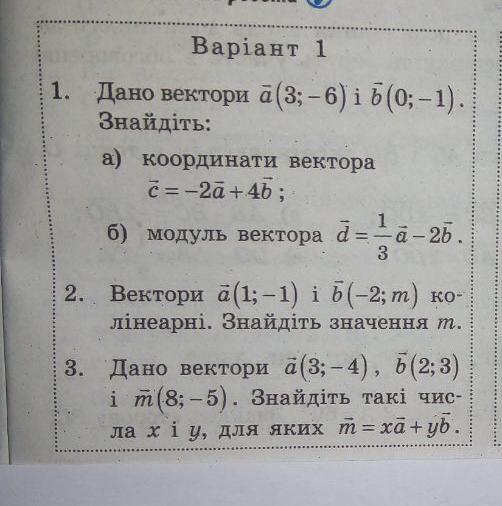 Варіант 1

1. Дано вектори $\vec{a}(3;-6)$ і $\vec{b}(0;-1)$. Знайдіть:

а) координати вектора $\vec{c}=-2\vec{a}+4\vec{b}$;

б) модуль вектора $\vec{d}=\frac{1}{3}\vec{a}-2\vec{b}$.

2. Вектори $\vec{a}(1;-1)$ і $\vec{b}(-2;m)$ колінеарні. Знайдіть значення $m$.

3. Дано вектори $\vec{a}(3;-4)$, $\vec{b}(2;3)$ і $\vec{m}(8;-5)$. Знайдіть такі числа $x$ і $y$, для яких $\vec{m}=x\vec{a}+y\vec{b}$.